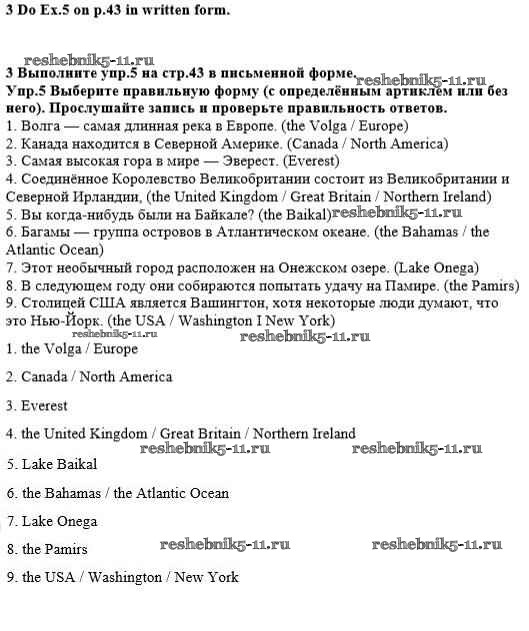 3 Do Ex.5 on p.43 in written form.

reshebnik5-11.ru

3 Выполните упр.5 на стр.43 в письменной форме. reshebnik5-11.ru
Упр.5 Выберите правильную форму (с определённым артиклем или без него). Прослушайте запись и проверьте правильность ответов.
1. Волга — самая длинная река в Европе. (the Volga / Europe)
2. Канада находится в Северной Америке. (Canada / North America)
3. Самая высокая гора в мире — Эверест. (Everest)
4. Соединённое Королевство Великобритании состоит из Великобритании и Северной Ирландии, (the United Kingdom / Great Britain / Northern Ireland)
5. Вы когда-нибудь были на Байкале? (the Baikal) reshebnik5-11.ru
6. Багамы — группа островов в Атлантическом океане. (the Bahamas / the Atlantic Ocean)
7. Этот необычный город расположен на Онежском озере. (Lake Onega)
8. В следующем году они собираются попытать удачу на Памире. (the Pamirs)
9. Столицей США является Вашингтон, хотя некоторые люди думают, что это Нью-Йорк. (the USA / Washington I New York)
reshebnik5-11.ru reshebnik5-11.ru
1. the Volga / Europe

2. Canada / North America

3. Everest

4. the United Kingdom / Great Britain / Northern Ireland
reshebnik5-11.ru reshebnik5-11.ru
5. Lake Baikal

6. the Bahamas / the Atlantic Ocean

7. Lake Onega

8. the Pamirs reshebnik5-11.ru reshebnik5-11.ru

9. the USA / Washington / New York